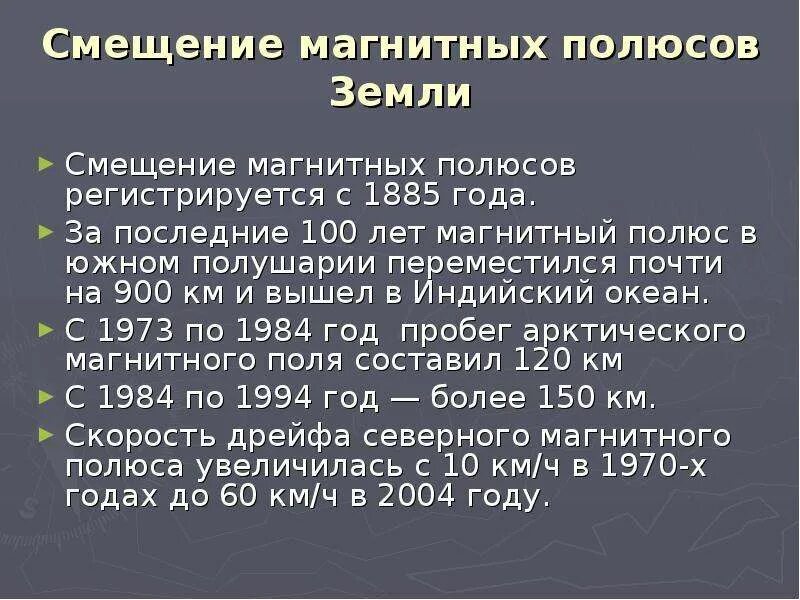 Смещение магнитных полюсов Земли

► Смещение магнитных полюсов регистрируется с 1885 года.
► За последние 100 лет магнитный полюс в южном полушарии переместился почти на 900 км и вышел в Индийский океан.
► С 1973 по 1984 год пробег арктического магнитного поля составил 120 км
► С 1984 по 1994 год — более 150 км.
► Скорость дрейфа северного магнитного полюса увеличилась с 10 км/ч в 1970-х годах до 60 км/ч в 2004 году.